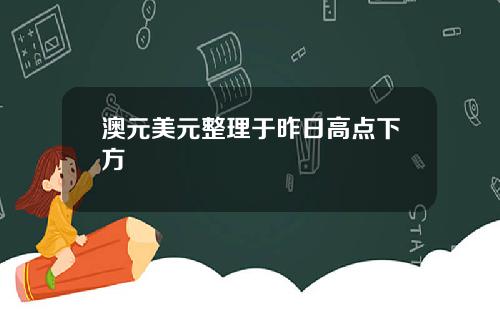 澳元美元整理于昨日高点下方

STAT